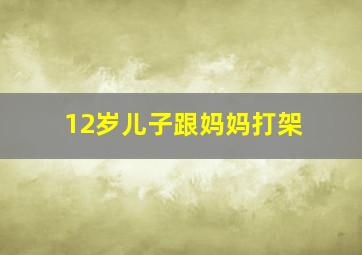 12岁儿子跟妈妈打架